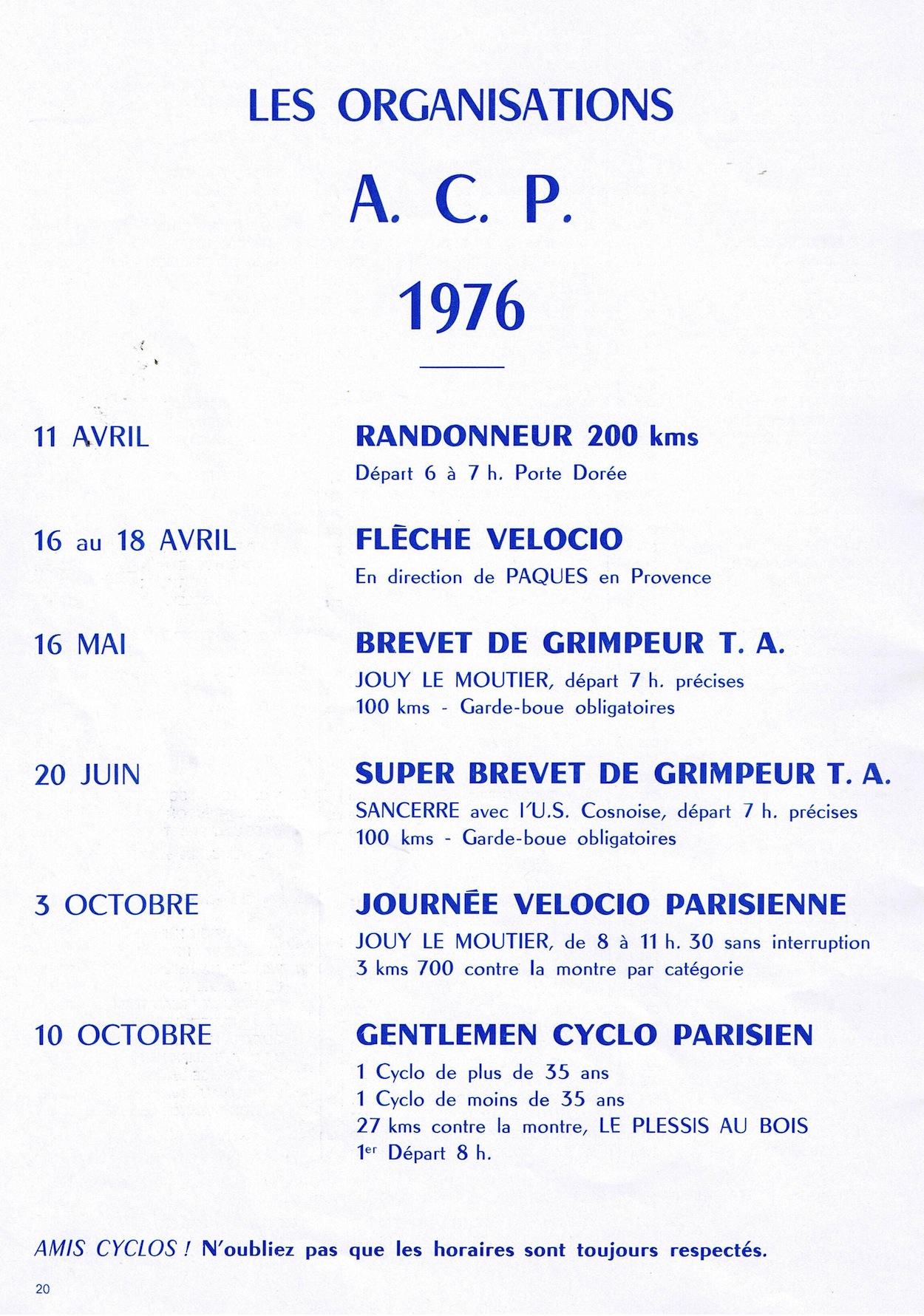 LES ORGANISATIONS

A. C. P.

1976

11 AVRIL

RANDONNEUR 200 kms

Départ 6 à 7 h. Porte Dorée

16 au 18 AVRIL

FLÈCHE VELOCIO

En direction de PAQUES en Provence

16 MAI

BREVET DE GRIMPEUR T. A.

JOUY LE MOUTIER, départ 7 h. précises
100 kms - Garde-boue obligatoires

20 JUIN

SUPER BREVET DE GRIMPEUR T. A.

SANCERRE avec l'U.S. Cosnoise, départ 7 h. précises
100 kms - Garde-boue obligatoires

3 OCTOBRE

JOURNÉE VELOCIO PARISIENNE

JOUY LE MOUTIER, de 8 à 11 h. 30 sans interruption
3 kms 700 contre la montre par catégorie

10 OCTOBRE

GENTLEMEN CYCLO PARISIEN

1 Cyclo de plus de 35 ans
1 Cyclo de moins de 35 ans
27 kms contre la montre, LE PLESSIS AU BOIS
1$^{er}$ Départ 8 h.

AMIS CYCLOS ! N'oubliez pas que les horaires sont toujours respectés.

20